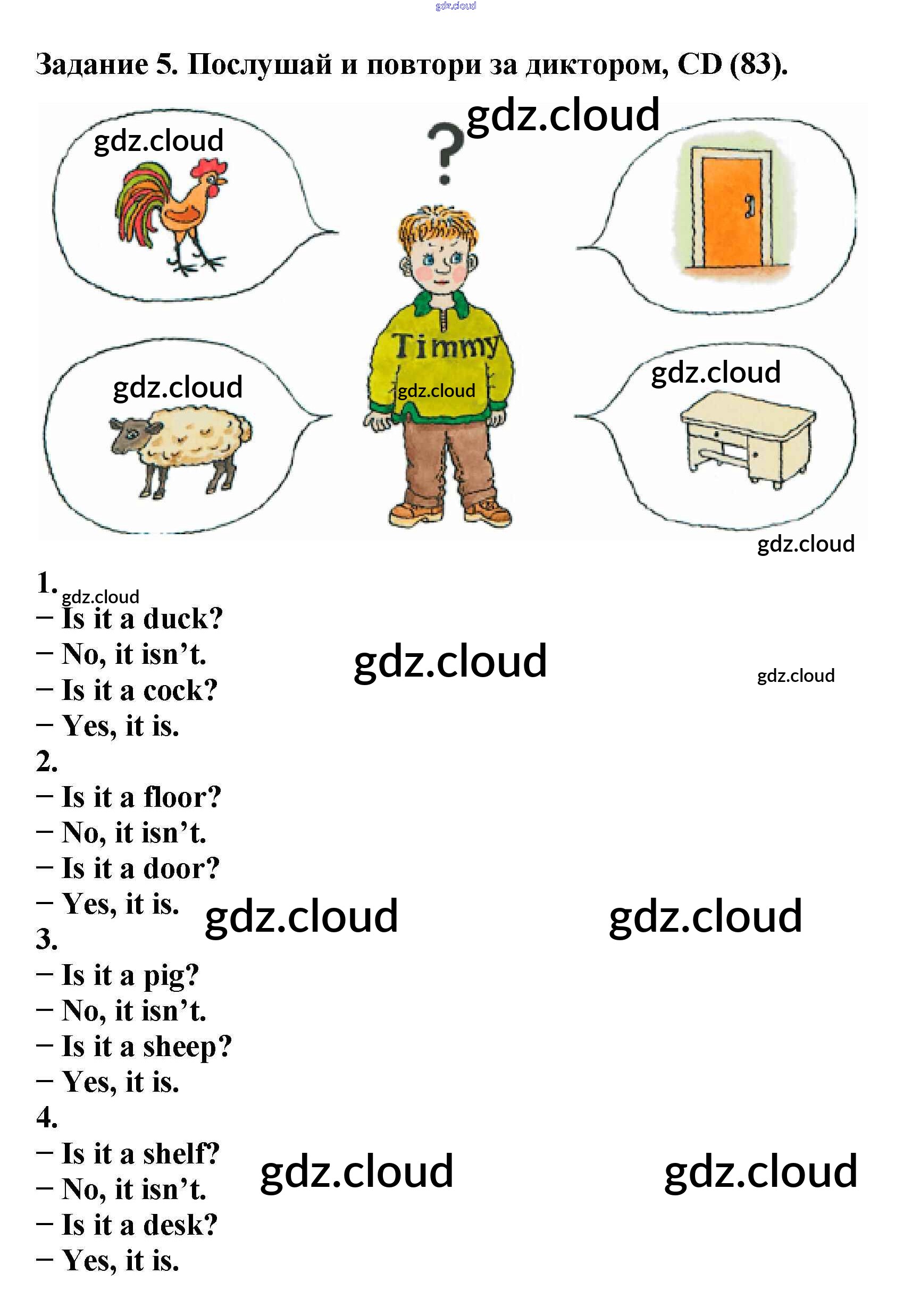 gdz.cloud

Задание 5. Послушай и повтори за диктором, CD (83).

gdz.cloud

gdz.cloud

?

Timmy

gdz.cloud

gdz.cloud

gdz.cloud

gdz.cloud

1.
gdz.cloud
– Is it a duck?
– No, it isn't.
– Is it a cock?
– Yes, it is.

gdz.cloud

gdz.cloud

2.
– Is it a floor?
– No, it isn't.
– Is it a door?
– Yes, it is.

gdz.cloud

gdz.cloud

3.
– Is it a pig?
– No, it isn't.
– Is it a sheep?
– Yes, it is.
4.
– Is it a shelf?
– No, it isn't.
– Is it a desk?
– Yes, it is.

gdz.cloud

gdz.cloud